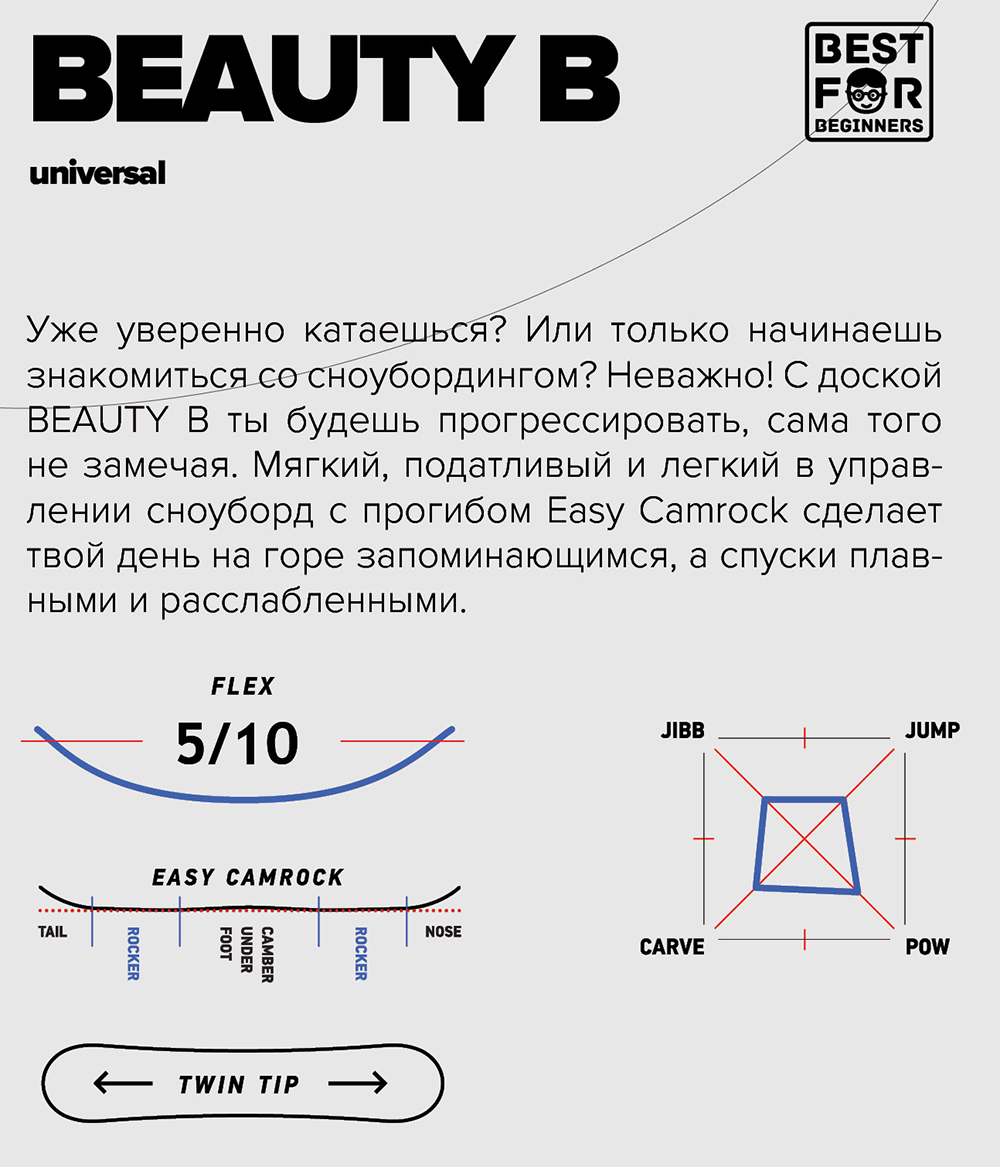 BEAUTY B

BEST FOR BEGINNERS

universal

Уже уверенно катаешься? Или только начинаешь знакомиться со сноубордингом? Неважно! С доской BEAUTY B ты будешь прогрессировать, сама того не замечая. Мягкий, податливый и легкий в управлении сноуборд с прогибом Easy Camrock сделает твой день на горе запоминающимся, а спуски плавными и расслабленными.

FLEX

5/10

EASY CAMROCK

TAIL ROCKER CAMBER UNDER FOOT ROCKER NOSE

← TWIN TIP →

JIBB JUMP CARVE POW